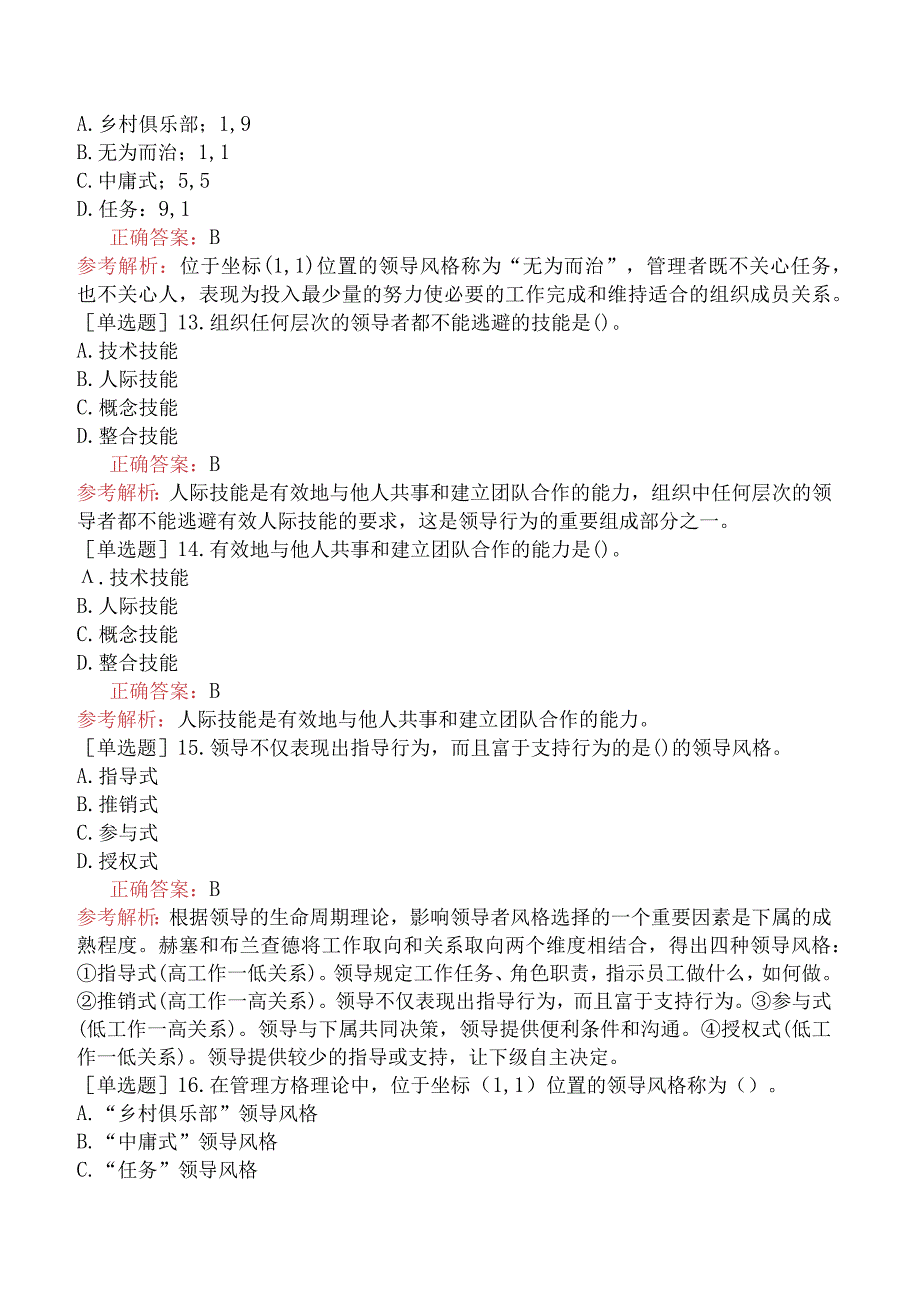 A. 乡村俱乐部；1, 9
B. 无为而治；1, 1
C. 中庸式；5, 5
D. 任务：9, 1
正确答案：B
参考解析：位于坐标(1, 1)位置的领导风格称为“无为而治”，管理者既不关心任务，也不关心人，表现为投入最少量的努力使必要的工作完成和维持适合的组织成员关系。
［单选题］13. 组织任何层次的领导者都不能逃避的技能是()。
A. 技术技能
B. 人际技能
C. 概念技能
D. 整合技能
正确答案：B
参考解析：人际技能是有效地与他人共事和建立团队合作的能力，组织中任何层次的领导者都不能逃避有效人际技能的要求，这是领导行为的重要组成部分之一。
［单选题］14. 有效地与他人共事和建立团队合作的能力是()。
A. 技术技能
B. 人际技能
C. 概念技能
D. 整合技能
正确答案：B
参考解析：人际技能是有效地与他人共事和建立团队合作的能力。
［单选题］15. 领导不仅表现出指导行为，而且富于支持行为的是()的领导风格。
A. 指导式
B. 推销式
C. 参与式
D. 授权式
正确答案：B
参考解析：根据领导的生命周期理论，影响领导者风格选择的一个重要因素是下属的成熟程度。赫塞和布兰查德将工作取向和关系取向两个维度相结合，得出四种领导风格：①指导式(高工作一低关系)。领导规定工作任务、角色职责，指示员工做什么，如何做。②推销式(高工作一高关系)。领导不仅表现出指导行为，而且富于支持行为。③参与式(低工作一高关系)。领导与下属共同决策，领导提供便利条件和沟通。④授权式(低工作一低关系)。领导提供较少的指导或支持，让下级自主决定。
［单选题］16. 在管理方格理论中，位于坐标（1, 1）位置的领导风格称为（）。
A. “乡村俱乐部”领导风格
B. “中庸式”领导风格
C. “任务”领导风格